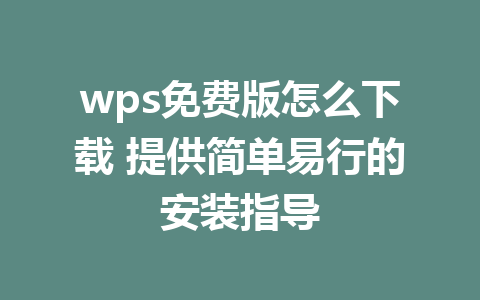 wps免费版怎么下载 提供简单易行的安装指导